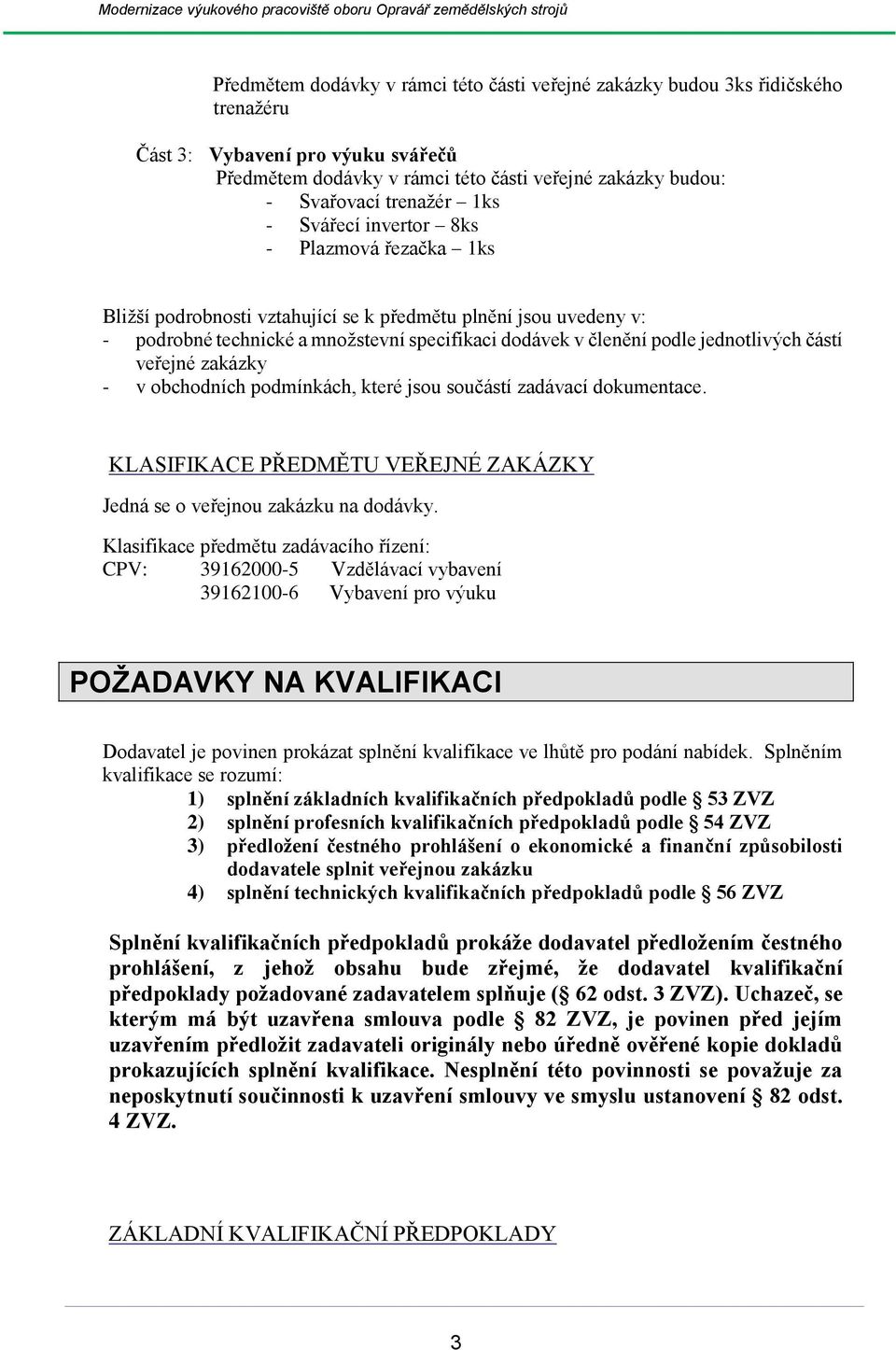 Modernizace výukového pracoviště oboru Opravář zemědělských strojů

Předmětem dodávky v rámci této části veřejné zakázky budou 3ks řidičského trenažéru

Část 3: Vybavení pro výuku svářečů
Předmětem dodávky v rámci této části veřejné zakázky budou:
- Svařovací trenažér – 1ks
- Svářecí invertor – 8ks
- Plazmová řezačka – 1ks

Bližší podrobnosti vztahující se k předmětu plnění jsou uvedeny v:
- podrobné technické a množstevní specifikaci dodávek v členění podle jednotlivých částí veřejné zakázky
- v obchodních podmínkách, které jsou součástí zadávací dokumentace.

KLASIFIKACE PŘEDMĚTU VEŘEJNÉ ZAKÁZKY

Jedná se o veřejnou zakázku na dodávky.

Klasifikace předmětu zadávacího řízení:
CPV: 39162000-5 Vzdělávací vybavení
39162100-6 Vybavení pro výuku

POŽADAVKY NA KVALIFIKACI

Dodavatel je povinen prokázat splnění kvalifikace ve lhůtě pro podání nabídek. Splněním kvalifikace se rozumí:
1) splnění základních kvalifikačních předpokladů podle § 53 ZVZ
2) splnění profesních kvalifikačních předpokladů podle § 54 ZVZ
3) předložení čestného prohlášení o ekonomické a finanční způsobilosti dodavatele splnit veřejnou zakázku
4) splnění technických kvalifikačních předpokladů podle § 56 ZVZ

Splnění kvalifikačních předpokladů prokáže dodavatel předložením čestného prohlášení, z jehož obsahu bude zřejmé, že dodavatel kvalifikační předpoklady požadované zadavatelem splňuje (§ 62 odst. 3 ZVZ). Uchazeč, se kterým má být uzavřena smlouva podle § 82 ZVZ, je povinen před jejím uzavřením předložit zadavateli originály nebo úředně ověřené kopie dokladů prokazujících splnění kvalifikace. Nesplnění této povinnosti se považuje za neposkytnutí součinnosti k uzavření smlouvy ve smyslu ustanovení § 82 odst. 4 ZVZ.

ZÁKLADNÍ KVALIFIKAČNÍ PŘEDPOKLADY

3